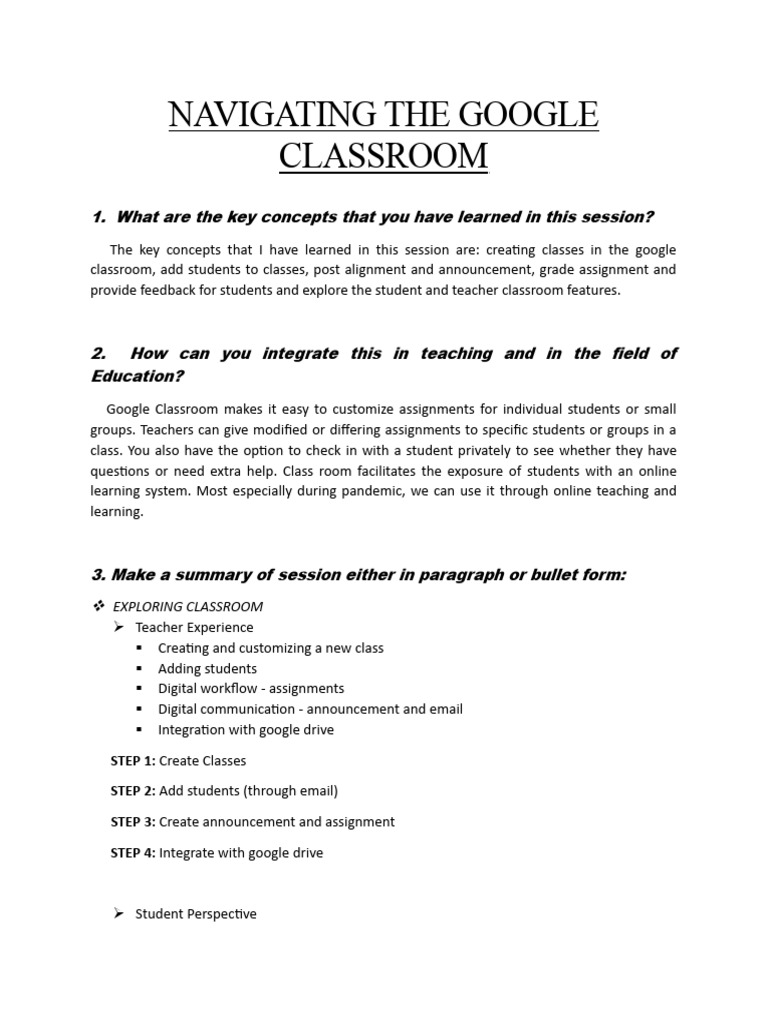 NAVIGATING THE GOOGLE CLASSROOM

1. What are the key concepts that you have learned in this session?

The key concepts that I have learned in this session are: creating classes in the google classroom, add students to classes, post alignment and announcement, grade assignment and provide feedback for students and explore the student and teacher classroom features.

2. How can you integrate this in teaching and in the field of Education?

Google Classroom makes it easy to customize assignments for individual students or small groups. Teachers can give modified or differing assignments to specific students or groups in a class. You also have the option to check in with a student privately to see whether they have questions or need extra help. Class room facilitates the exposure of students with an online learning system. Most especially during pandemic, we can use it through online teaching and learning.

3. Make a summary of session either in paragraph or bullet form:

❖ EXPLORING CLASSROOM
➢ Teacher Experience
▪ Creating and customizing a new class
▪ Adding students
▪ Digital workflow - assignments
▪ Digital communication - announcement and email
▪ Integration with google drive

STEP 1: Create Classes

STEP 2: Add students (through email)

STEP 3: Create announcement and assignment

STEP 4: Integrate with google drive

➢ Student Perspective